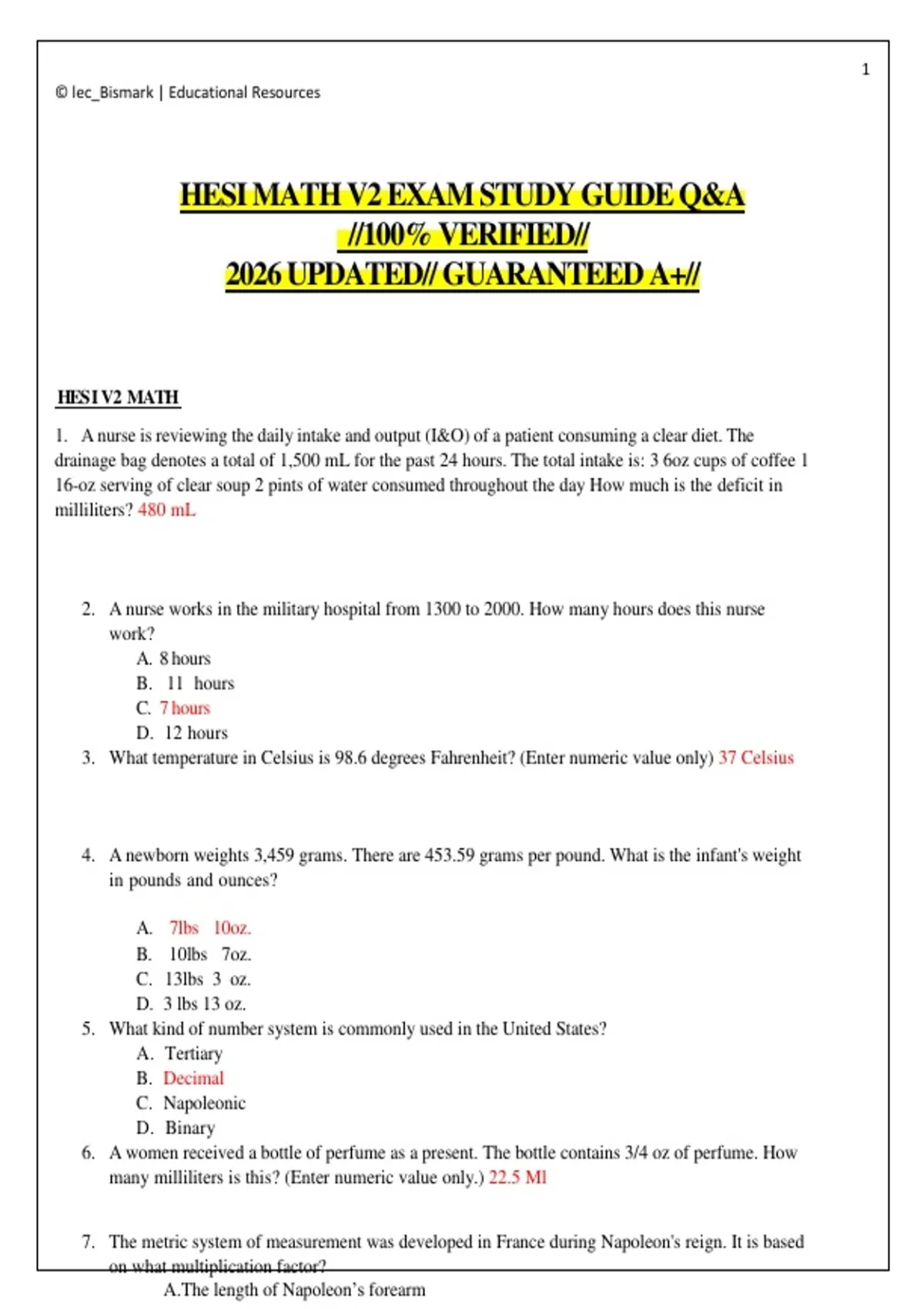 1

© lec_Bismark | Educational Resources

HESI MATH V2 EXAM STUDY GUIDE Q&A //100% VERIFIED// 2026 UPDATED// GUARANTEED A+//

HESI V2 MATH

1. A nurse is reviewing the daily intake and output (I&O) of a patient consuming a clear diet. The drainage bag denotes a total of 1,500 mL for the past 24 hours. The total intake is: 3 6oz cups of coffee 1 16-oz serving of clear soup 2 pints of water consumed throughout the day How much is the deficit in milliliters? 480 mL

2. A nurse works in the military hospital from 1300 to 2000. How many hours does this nurse work?
A. 8 hours
B. 11 hours
C. 7 hours
D. 12 hours

3. What temperature in Celsius is 98.6 degrees Fahrenheit? (Enter numeric value only) 37 Celsius

4. A newborn weights 3,459 grams. There are 453.59 grams per pound. What is the infant's weight in pounds and ounces?

A. 7lbs 10oz.
B. 10lbs 7oz.
C. 13lbs 3 oz.
D. 3 lbs 13 oz.

5. What kind of number system is commonly used in the United States?
A. Tertiary
B. Decimal
C. Napoleonic
D. Binary

6. A women received a bottle of perfume as a present. The bottle contains 3/4 oz of perfume. How many milliliters is this? (Enter numeric value only.) 22.5 Ml

7. The metric system of measurement was developed in France during Napoleon's reign. It is based on what multiplication factor?
A.The length of Napoleon's forearm